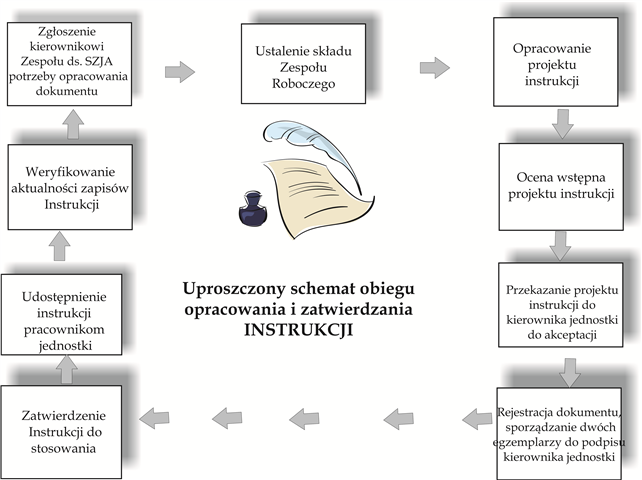 Zgłoszenie kierownikowi Zespołu ds. SZJA potrzeby opracowania dokumentu

Ustalenie składu Zespołu Roboczego

Opracowanie projektu instrukcji

Ocena wstępna projektu instrukcji

Przekazanie projektu instrukcji do kierownika jednostki do akceptacji

Rejestracja dokumentu, sporządzanie dwóch egzemplarzy do podpisu kierownika jednostki

Zatwierdzenie Instrukcji do stosowania

Udostępnienie instrukcji pracownikom jednostki

Weryfikowanie aktualności zapisów Instrukcji

Uproszczony schemat obiegu opracowania i zatwierdzania INSTRUKCJI